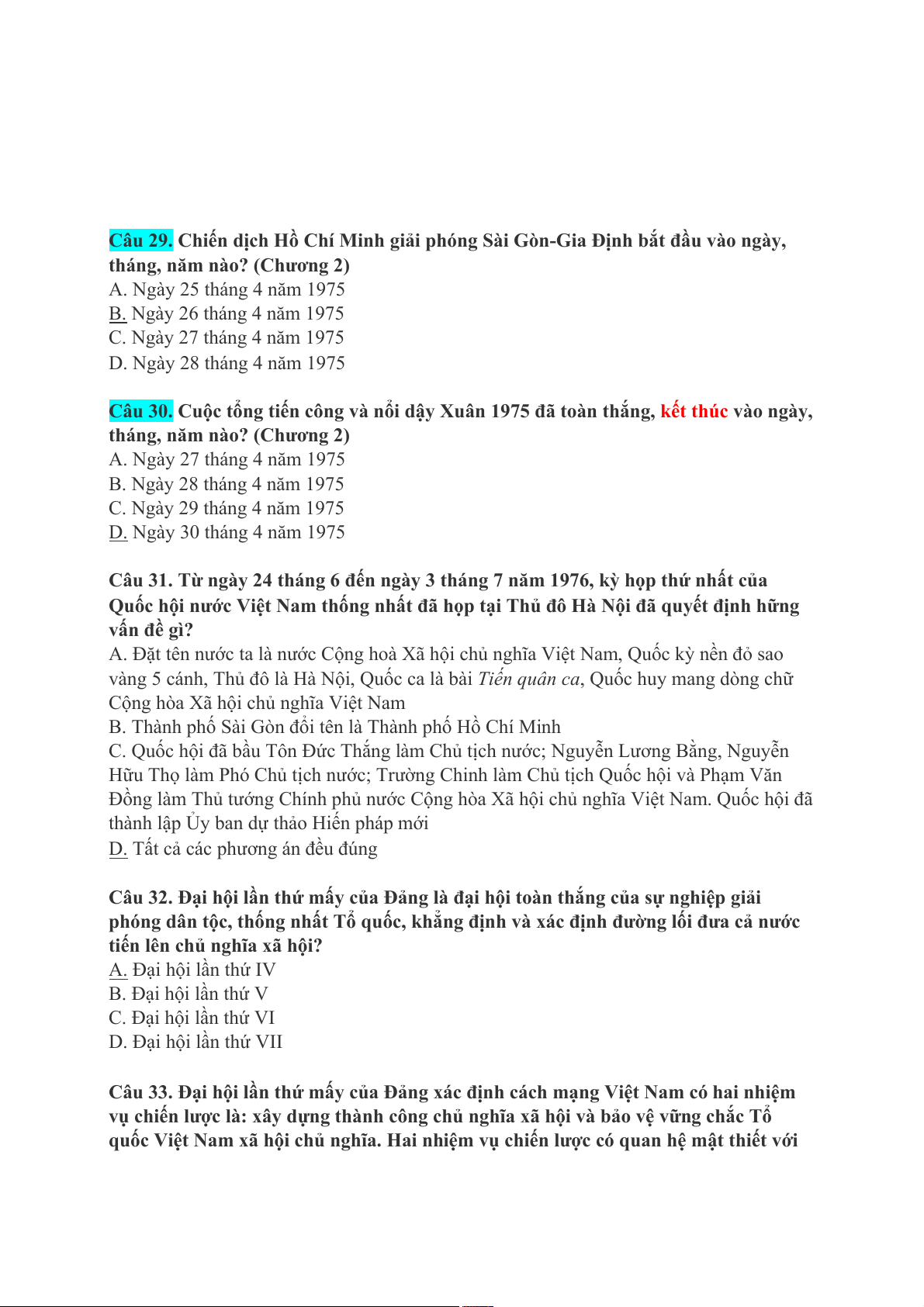 Câu 29. Chiến dịch Hồ Chí Minh giải phóng Sài Gòn-Gia Định bắt đầu vào ngày, tháng, năm nào? (Chương 2)
A. Ngày 25 tháng 4 năm 1975
B. Ngày 26 tháng 4 năm 1975
C. Ngày 27 tháng 4 năm 1975
D. Ngày 28 tháng 4 năm 1975

Câu 30. Cuộc tổng tiến công và nổi dậy Xuân 1975 đã toàn thắng, kết thúc vào ngày, tháng, năm nào? (Chương 2)
A. Ngày 27 tháng 4 năm 1975
B. Ngày 28 tháng 4 năm 1975
C. Ngày 29 tháng 4 năm 1975
D. Ngày 30 tháng 4 năm 1975

Câu 31. Từ ngày 24 tháng 6 đến ngày 3 tháng 7 năm 1976, kỳ họp thứ nhất của Quốc hội nước Việt Nam thống nhất đã họp tại Thủ đô Hà Nội đã quyết định hững vấn đề gì?
A. Đặt tên nước ta là nước Cộng hoà Xã hội chủ nghĩa Việt Nam, Quốc kỳ nền đỏ sao vàng 5 cánh, Thủ đô là Hà Nội, Quốc ca là bài Tiến quân ca, Quốc huy mang dòng chữ Cộng hòa Xã hội chủ nghĩa Việt Nam
B. Thành phố Sài Gòn đổi tên là Thành phố Hồ Chí Minh
C. Quốc hội đã bầu Tôn Đức Thắng làm Chủ tịch nước; Nguyễn Lương Bằng, Nguyễn Hữu Thọ làm Phó Chủ tịch nước; Trường Chinh làm Chủ tịch Quốc hội và Phạm Văn Đồng làm Thủ tướng Chính phủ nước Cộng hòa Xã hội chủ nghĩa Việt Nam. Quốc hội đã thành lập Ủy ban dự thảo Hiến pháp mới
D. Tất cả các phương án đều đúng

Câu 32. Đại hội lần thứ mấy của Đảng là đại hội toàn thắng của sự nghiệp giải phóng dân tộc, thống nhất Tổ quốc, khẳng định và xác định đường lối đưa cả nước tiến lên chủ nghĩa xã hội?
A. Đại hội lần thứ IV
B. Đại hội lần thứ V
C. Đại hội lần thứ VI
D. Đại hội lần thứ VII

Câu 33. Đại hội lần thứ mấy của Đảng xác định cách mạng Việt Nam có hai nhiệm vụ chiến lược là: xây dựng thành công chủ nghĩa xã hội và bảo vệ vững chắc Tổ quốc Việt Nam xã hội chủ nghĩa. Hai nhiệm vụ chiến lược có quan hệ mật thiết với